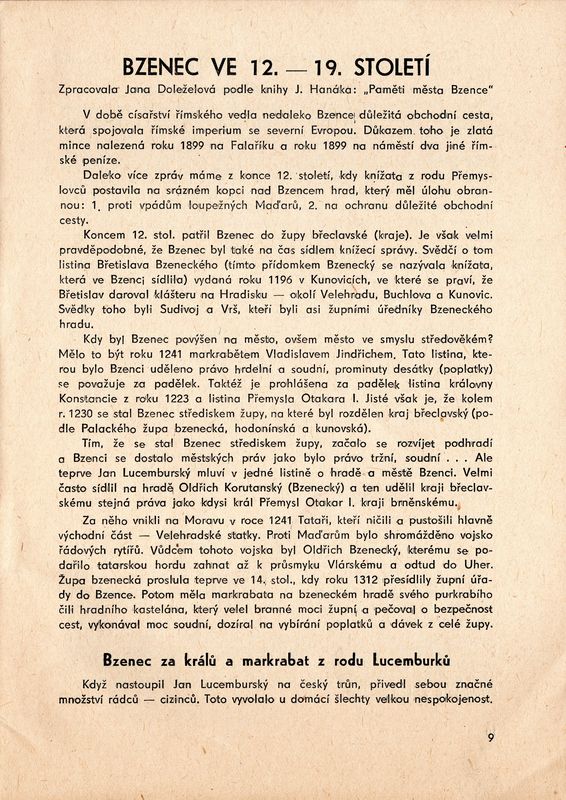 BZENEC VE 12. — 19. STOLETÍ

Zpracovala Jana Doleželová podle knihy J. Hanáka: „Paměti města Bzence"

V době císařství římského vedla nedaleko Bzence důležitá obchodní cesta, která spojovala římské imperium se severní Evropou. Důkazem toho je zlatá mince nalezená roku 1899 na Falaříku a roku 1899 na náměstí dva jiné římské peníze.

Daleko více zpráv máme z konce 12. století, kdy knížata z rodu Přemyslovců postavila na srázném kopci nad Bzencem hrad, který měl úlohu obrannou: 1. proti vpádům loupežných Maďarů, 2. na ochranu důležité obchodní cesty.

Koncem 12. stol. patřil Bzenec do župy břeclavské (kraje). Je však velmi pravděpodobné, že Bzenec byl také na čas sídlem knížecí správy. Svědčí o tom listina Břetislava Bzeneckého (tímto přídomkem Bzenecký se nazývala knížata, která ve Bzenci sídlila) vydaná roku 1196 v Kunovicích, ve které se praví, že Břetislav daroval klášteru na Hradisku — okolí Velehradu, Buchlova a Kunovic. Svědky toho byli Sudivoj a Vrš, kteří byli asi župními úředníky Bzeneckého hradu.

Kdy byl Bzenec povýšen na město, ovšem město ve smyslu středověkém? Mělo to být roku 1241 markrabětem Vladislavem Jindřichem. Tato listina, kterou bylo Bzenci uděleno právo hrdelní a soudní, prominuty desátky (poplatky) se považuje za padělek. Taktéž je prohlášena za padělek listina královny Konstancie z roku 1223 a listina Přemysla Otakara I. Jisté však je, že kolem r. 1230 se stal Bzenec střediskem župy, na které byl rozdělen kraj břeclavský (podle Palackého župa bzenecká, hodonínská a kunovská).

Tím, že se stal Bzenec střediskem župy, začalo se rozvíjet podhradí a Bzenci se dostalo městských práv jako bylo právo tržní, soudní . . . Ale teprve Jan Lucemburský mluví v jedné listině o hradě a městě Bzenci. Velmi často sídlil na hradě Oldřich Korutanský (Bzenecký) a ten udělil kraji břeclavskému stejná práva jako kdysi král Přemysl Otakar I. kraji brněnskému.

Za něho vnikli na Moravu v roce 1241 Tataři, kteří ničili a pustošili hlavně východní část — Velehradské statky. Proti Maďarům bylo shromážděno vojsko řádových rytířů. Vůdcem tohoto vojska byl Oldřich Bzenecký, kterému se podařilo tatarskou hordu zahnat až k průsmyku Vlárskému a odtud do Uher. Župa bzenecká proslula teprve ve 14. stol., kdy roku 1312 přesídlily župní úřady do Bzence. Potom měla markrabata na bzeneckém hradě svého purkrabího čili hradního kastelána, který velel branné moci župní a pečoval o bezpečnost cest, vykonával moc soudní, dozíral na vybírání poplatků a dávek z celé župy.

Bzenec za králů a markrabat z rodu Lucemburků

Když nastoupil Jan Lucemburský na český trůn, přivedl sebou značné množství rádců — cizinců. Toto vyvolalo u domácí šlechty velkou nespokojenost.

9